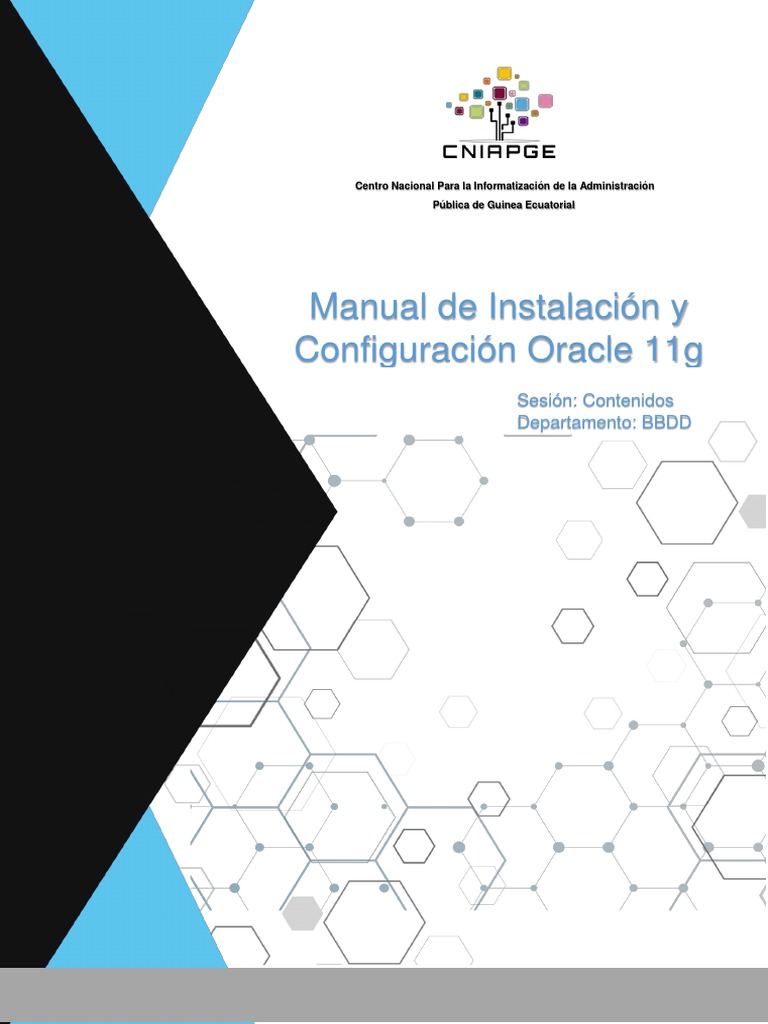 CNIAPGE

Centro Nacional Para la Informatización de la Administración Pública de Guinea Ecuatorial

Manual de Instalación y Configuración Oracle 11g

Sesión: Contenidos
Departamento: BBDD